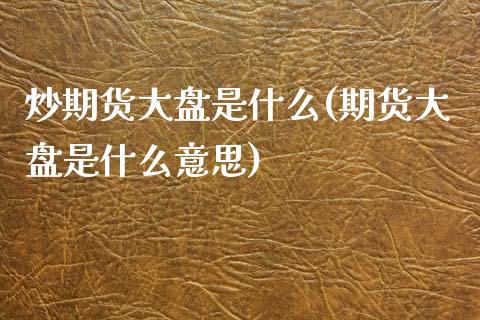 炒期货大盘是什么(期货大盘是什么意思)